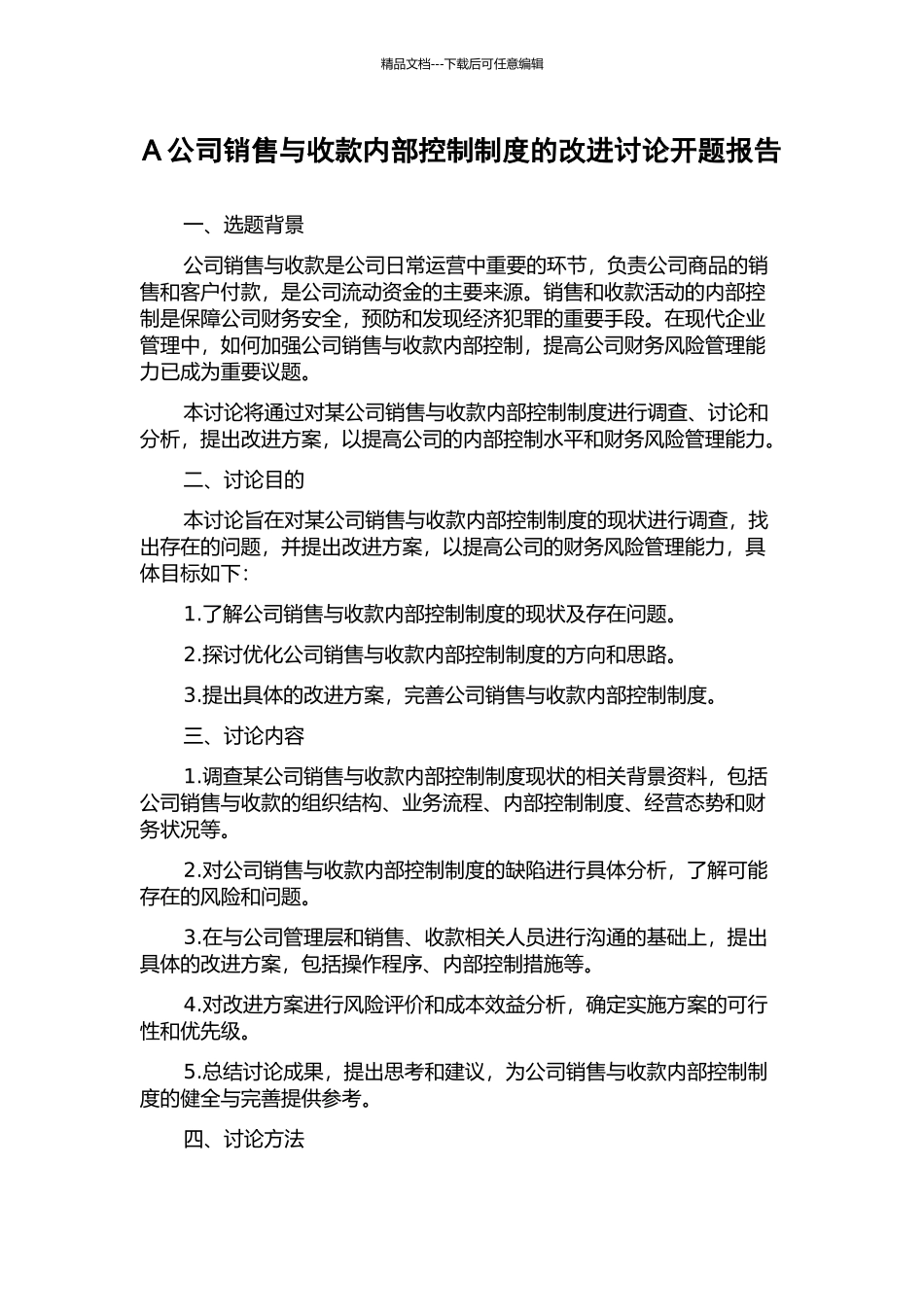 精品文档---下载后可任意编辑

A 公司销售与收款内部控制制度的改进讨论开题报告

一、选题背景

公司销售与收款是公司日常运营中重要的环节，负责公司商品的销售和客户付款，是公司流动资金的主要来源。销售和收款活动的内部控制是保障公司财务安全，预防和发现经济犯罪的重要手段。在现代企业管理中，如何加强公司销售与收款内部控制，提高公司财务风险管理能力已成为重要议题。

本讨论将通过对某公司销售与收款内部控制制度进行调查、讨论和分析，提出改进方案，以提高公司的内部控制水平和财务风险管理能力。

二、讨论目的

本讨论旨在对某公司销售与收款内部控制制度的现状进行调查，找出存在的问题，并提出改进方案，以提高公司的财务风险管理能力，具体目标如下：

1.了解公司销售与收款内部控制制度的现状及存在问题。

2.探讨优化公司销售与收款内部控制制度的方向和思路。

3.提出具体的改进方案，完善公司销售与收款内部控制制度。

三、讨论内容

1.调查某公司销售与收款内部控制制度现状的相关背景资料，包括公司销售与收款的组织结构、业务流程、内部控制制度、经营态势和财务状况等。

2.对公司销售与收款内部控制制度的缺陷进行具体分析，了解可能存在的风险和问题。

3.在与公司管理层和销售、收款相关人员进行沟通的基础上，提出具体的改进方案，包括操作程序、内部控制措施等。

4.对改进方案进行风险评价和成本效益分析，确定实施方案的可行性和优先级。

5.总结讨论成果，提出思考和建议，为公司销售与收款内部控制制度的健全与完善提供参考。

四、讨论方法